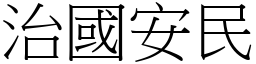 治國安民